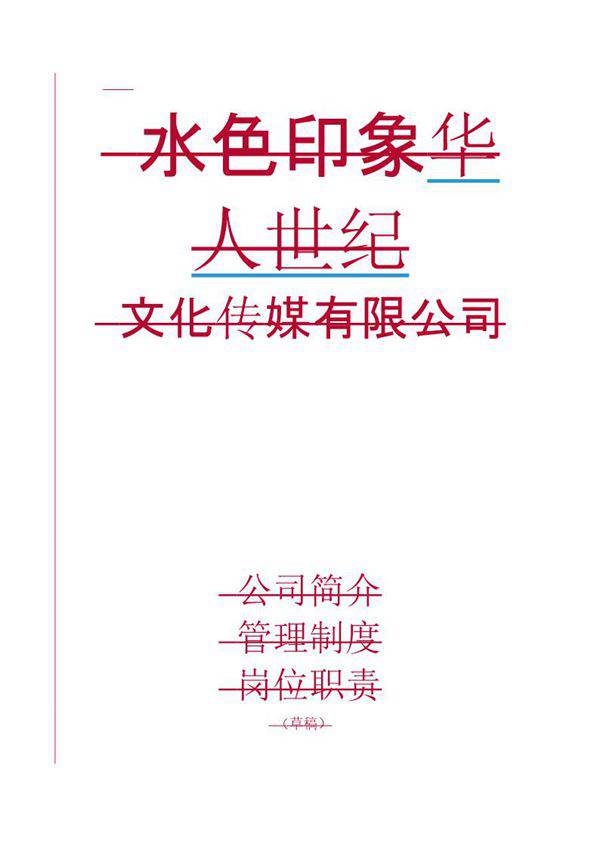 水色印象华人世纪
文化传媒有限公司

公司简介
管理制度
岗位职责
（草稿）